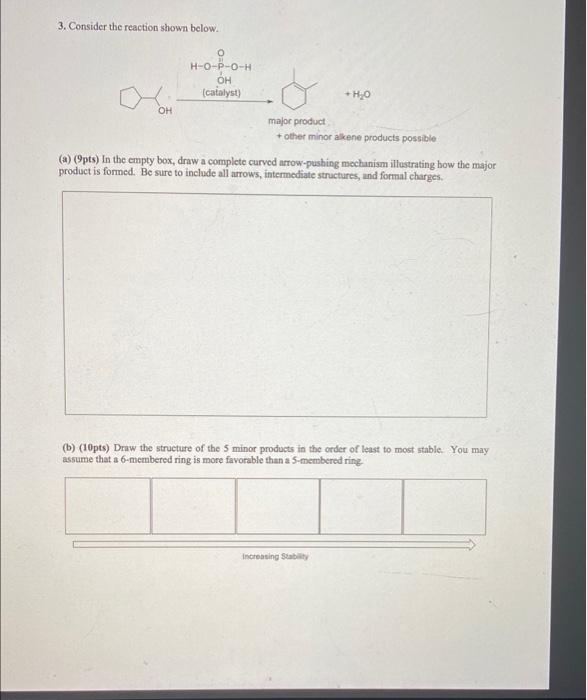 3. Consider the reaction shown below.

O
H-O-P-O-H
OH
(catalyst)

OH

$+ H_2O$

major product
+ other minor alkene products possible

(a) (9pts) In the empty box, draw a complete curved arrow-pushing mechanism illustrating how the major product is formed. Be sure to include all arrows, intermediate structures, and formal charges.

(b) (10pts) Draw the structure of the 5 minor products in the order of least to most stable. You may assume that a 6-membered ring is more favorable than a 5-membered ring.

Increasing Stability